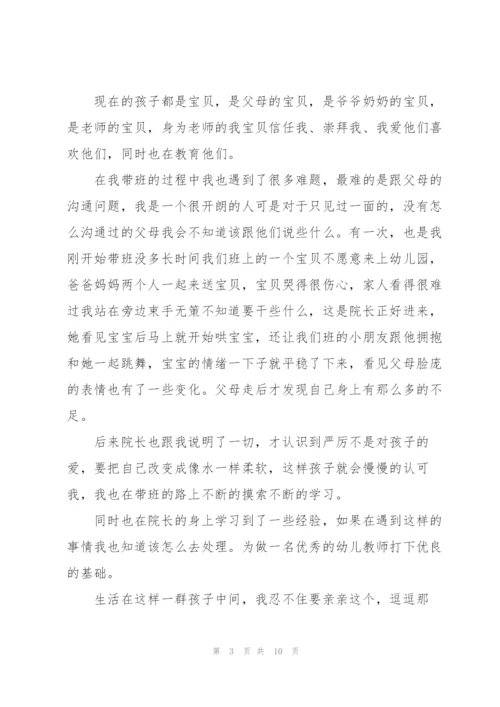 现在的孩子都是宝贝，是父母的宝贝，是爷爷奶奶的宝贝，是老师的宝贝，身为老师的我宝贝信任我、崇拜我、我爱他们喜欢他们，同时也在教育他们。

在我带班的过程中我也遇到了很多难题，最难的是跟父母的沟通问题，我是一个很开朗的人可是对于只见过一面的，没有怎么沟通过的父母我会不知道该跟他们说些什么。有一次，也是我刚开始带班没多长时间我们班上的一个宝贝不愿意来上幼儿园，爸爸妈妈两个人一起来送宝贝，宝贝哭得很伤心，家人看得很难过我站在旁边束手无策不知道要干些什么，这是院长正好进来，她看见宝宝后马上就开始哄宝宝，还让我们班的小朋友跟他拥抱和她一起跳舞，宝宝的情绪一下子就平稳了下来，看见父母脸庞的表情也有了一些变化。父母走后才发现自己身上有那么多的不足。

后来院长也跟我说明了一切，才认识到严厉不是对孩子的爱，要把自己改变成像水一样柔软，这样孩子就会慢慢的认可我，我也在带班的路上不断的摸索不断的学习。

同时也在院长的身上学习到了一些经验，如果在遇到这样的事情我也知道该怎么去处理。为做一名优秀的幼儿教师打下优良的基础。

生活在这样一群孩子中间，我忍不住要亲亲这个，逗逗那

第 3 页 共 10 页